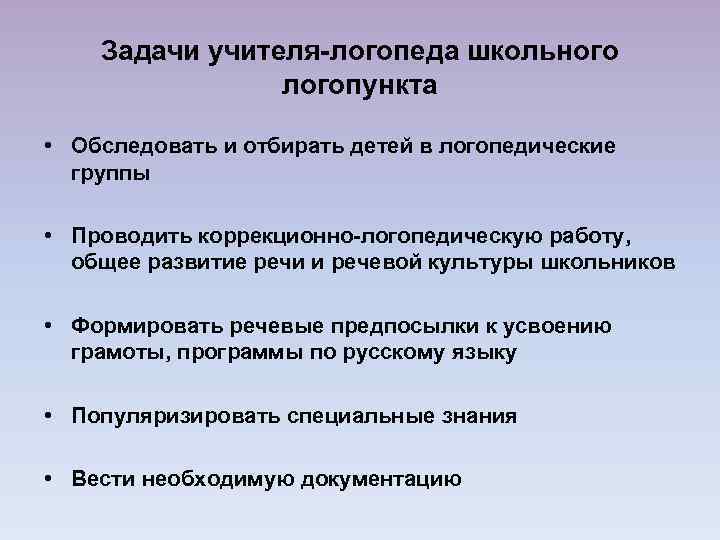 Задачи учителя-логопеда школьного логопункта

• Обследовать и отбирать детей в логопедические группы

• Проводить коррекционно-логопедическую работу, общее развитие речи и речевой культуры школьников

• Формировать речевые предпосылки к усвоению грамоты, программы по русскому языку

• Популяризировать специальные знания

• Вести необходимую документацию